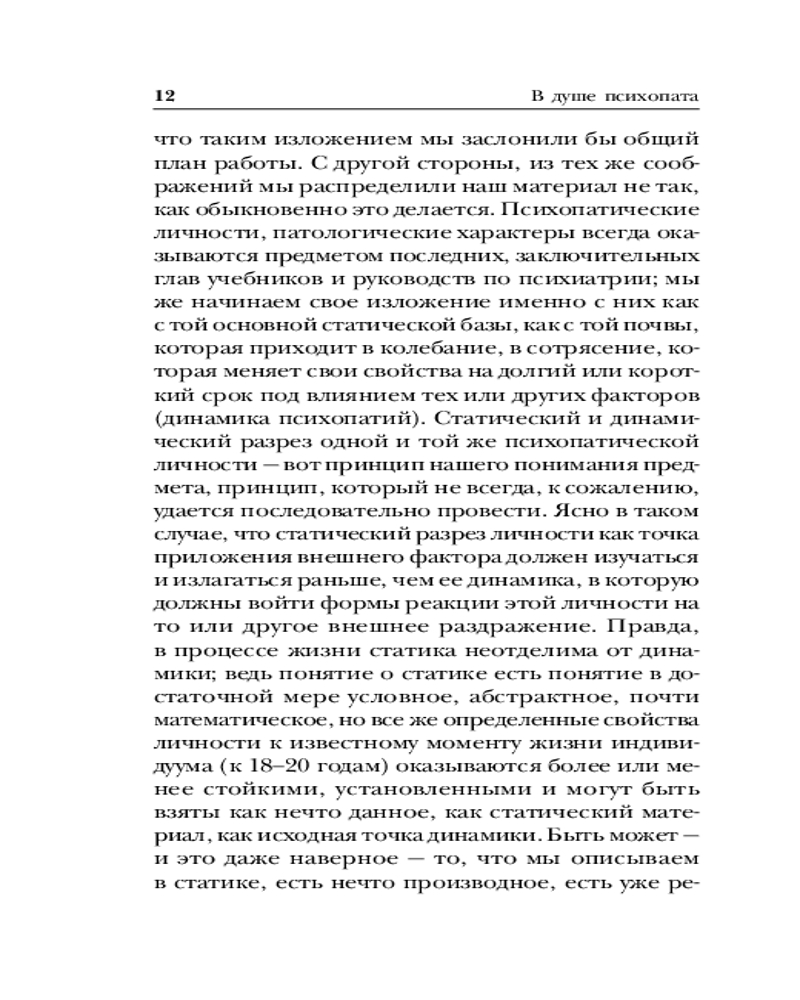 12 В душе психопата

что таким изложением мы заслонили бы общий план работы. С другой стороны, из тех же соображений мы распределили наш материал не так, как обыкновенно это делается. Психопатические личности, патологические характеры всегда оказываются предметом последних, заключительных глав учебников и руководств по психиатрии; мы же начинаем свое изложение именно с них как с той основной статической базы, как с той почвы, которая приходит в колебание, в сотрясение, которая меняет свои свойства на долгий или короткий срок под влиянием тех или других факторов (динамика психопатий). Статический и динамический разрез одной и той же психопатической личности — вот принцип нашего понимания предмета, принцип, который не всегда, к сожалению, удается последовательно провести. Ясно в таком случае, что статический разрез личности как точка приложения внешнего фактора должен изучаться и излагаться раньше, чем ее динамика, в которую должны войти формы реакции этой личности на то или другое внешнее раздражение. Правда, в процессе жизни статика неотделима от динамики; ведь понятие о статике есть понятие в достаточной мере условное, абстрактное, почти математическое, но все же определенные свойства личности к известному моменту жизни индивидуума (к 18–20 годам) оказываются более или менее стойкими, установленными и могут быть взяты как нечто данное, как статический материал, как исходная точка динамики. Быть может — и это даже наверное — то, что мы описываем в статике, есть нечто производное, есть уже ре-